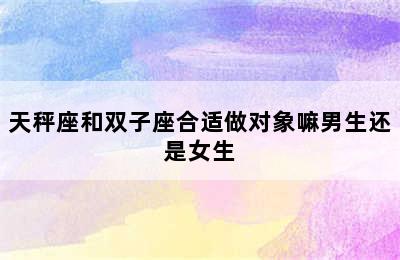 天秤座和双子座合适做对象嘛男生还是女生